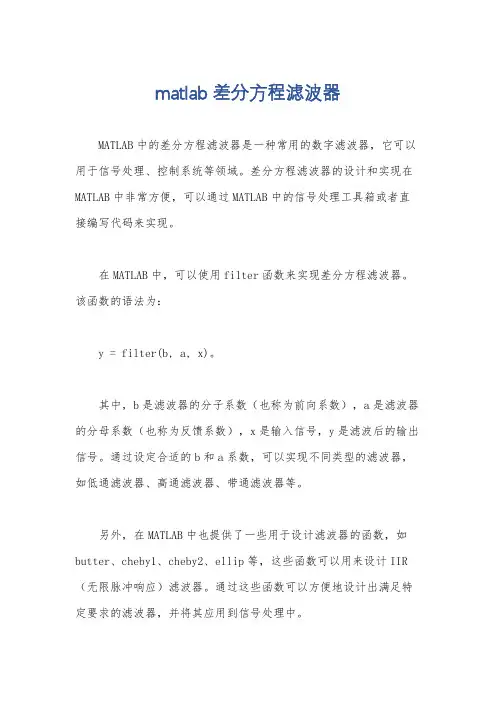 matlab 差分方程滤波器

MATLAB 中的差分方程滤波器是一种常用的数字滤波器，它可以用于信号处理、控制系统等领域。差分方程滤波器的设计和实现在 MATLAB 中非常方便，可以通过 MATLAB 中的信号处理工具箱或者直接编写代码来实现。

在 MATLAB 中，可以使用 filter 函数来实现差分方程滤波器。该函数的语法为：

y = filter(b, a, x)。

其中，b 是滤波器的分子系数（也称为前向系数），a 是滤波器的分母系数（也称为反馈系数），x 是输入信号，y 是滤波后的输出信号。通过设定合适的 b 和 a 系数，可以实现不同类型的滤波器，如低通滤波器、高通滤波器、带通滤波器等。

另外，在 MATLAB 中也提供了一些用于设计滤波器的函数，如 butter、cheby1、cheby2、ellip 等，这些函数可以用来设计 IIR（无限脉冲响应）滤波器。通过这些函数可以方便地设计出满足特定要求的滤波器，并将其应用到信号处理中。